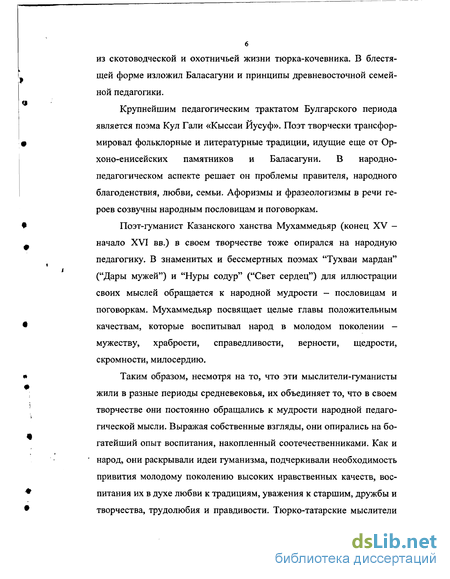 6

из скотоводческой и охотничьей жизни тюрка-кочевника. В блестящей форме изложил Баласагуни и принципы древневосточной семейной педагогики.

Крупнейшим педагогическим трактатом Булгарского периода является поэма Кул Гали «Кыссаи Йусуф». Поэт творчески трансформировал фольклорные и литературные традиции, идущие еще от Орхоно-енисейских памятников и Баласагуни. В народно-педагогическом аспекте решает он проблемы правителя, народного благоденствия, любви, семьи. Афоризмы и фразеологизмы в речи героев созвучны народным пословицам и поговоркам.

Поэт-гуманист Казанского ханства Мухаммедьяр (конец XV – начало XVI вв.) в своем творчестве тоже опирался на народную педагогику. В знаменитых и бессмертных поэмах "Тухваи мардан" ("Дары мужей") и "Нуры содур" ("Свет сердец") для иллюстрации своих мыслей обращается к народной мудрости – пословицам и поговоркам. Мухаммедьяр посвящает целые главы положительным качествам, которые воспитывал народ в молодом поколении – мужеству, храбрости, справедливости, верности, щедрости, скромности, милосердию.

Таким образом, несмотря на то, что эти мыслители-гуманисты жили в разные периоды средневековья, их объединяет то, что в своем творчестве они постоянно обращались к мудрости народной педагогической мысли. Выражая собственные взгляды, они опирались на богатейший опыт воспитания, накопленный соотечественниками. Как и народ, они раскрывали идеи гуманизма, подчеркивали необходимость привития молодому поколению высоких нравственных качеств, воспитания их в духе любви к традициям, уважения к старшим, дружбы и творчества, трудолюбия и правдивости. Тюрко-татарские мыслители

dsLib.net
библиотека диссертаций